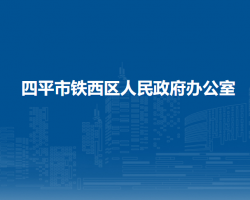 四平市铁西区人民政府办公室